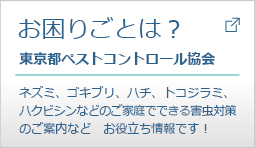 お困りごとは？

東京都ペストコントロール協会

ネズミ、ゴキブリ、ハチ、トコジラミ、ハクビシンなどのご家庭でできる害虫対策のご案内など　お役立ち情報です！